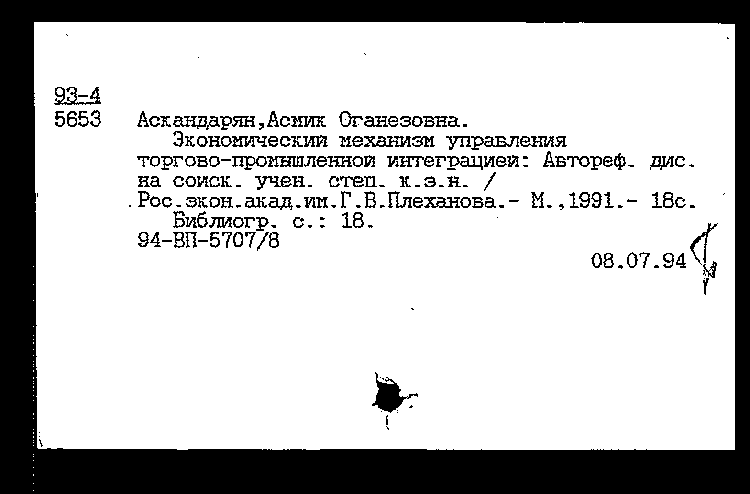 93-4
5653 Аскандарян,Асмик Оганезовна.
Экономический механизм управления торгово-промышленной интеграцией: Автореф. дис. на соиск. учен. степ. к.э.н. / Рос.экон.акад.им.Г.В.Плеханова.- М.,1991.- 18с.
Библиогр. с.: 18.
94-ВП-5707/8

08.07.94